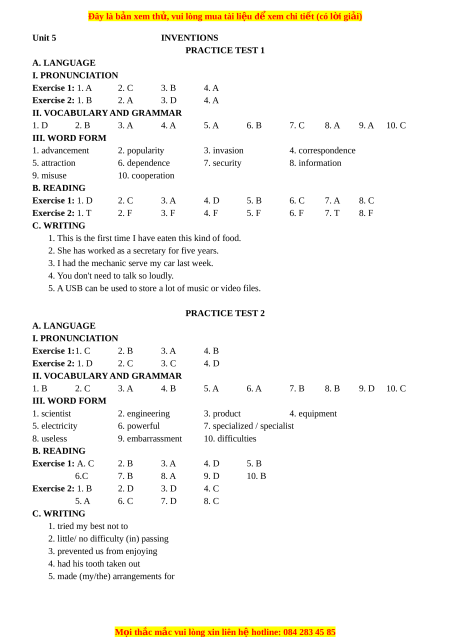 Đây là bản xem thử, vui lòng mua tài liệu để xem chi tiết (có lời giải)

Unit 5 INVENTIONS

PRACTICE TEST 1

A. LANGUAGE

I. PRONUNCIATION

Exercise 1: 1. A 2. C 3. B 4. A

Exercise 2: 1. B 2. A 3. D 4. A

II. VOCABULARY AND GRAMMAR

1. D 2. B 3. A 4. A 5. A 6. B 7. C 8. A 9. A 10. C

III. WORD FORM

1. advancement 2. popularity 3. invasion 4. correspondence
5. attraction 6. dependence 7. security 8. information
9. misuse 10. cooperation

B. READING

Exercise 1: 1. D 2. C 3. A 4. D 5. B 6. C 7. A 8. C

Exercise 2: 1. T 2. F 3. F 4. F 5. F 6. F 7. T 8. F

C. WRITING

1. This is the first time I have eaten this kind of food.
2. She has worked as a secretary for five years.
3. I had the mechanic serve my car last week.
4. You don't need to talk so loudly.
5. A USB can be used to store a lot of music or video files.

PRACTICE TEST 2

A. LANGUAGE

I. PRONUNCIATION

Exercise 1:1. C 2. B 3. A 4. B

Exercise 2: 1. D 2. C 3. C 4. D

II. VOCABULARY AND GRAMMAR

1. B 2. C 3. A 4. B 5. A 6. A 7. B 8. B 9. D 10. C

III. WORD FORM

1. scientist 2. engineering 3. product 4. equipment
5. electricity 6. powerful 7. specialized / specialist
8. useless 9. embarrassment 10. difficulties

B. READING

Exercise 1: A. C 2. B 3. A 4. D 5. B
6.C 7. B 8. A 9. D 10. B

Exercise 2: 1. B 2. D 3. D 4. C
5. A 6. C 7. D 8. C

C. WRITING

1. tried my best not to
2. little/ no difficulty (in) passing
3. prevented us from enjoying
4. had his tooth taken out
5. made (my/the) arrangements for

Mọi thắc mắc vui lòng xin liên hệ hotline: 084 283 45 85